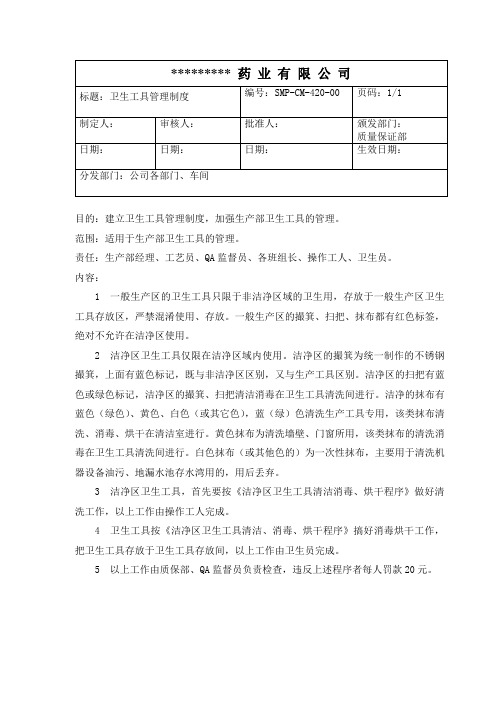 | ********* 药 业 有 限 公 司 | | | |
|---|---|---|---|
| 标题：卫生工具管理制度 | | 编号：SMP-CM-420-00 | 页码：1/1 |
| 制定人： | 审核人： | 批准人： | 颁发部门：质量保证部 |
| 日期： | 日期： | 日期： | 生效日期： |
| 分发部门：公司各部门、车间 | | | |

目的：建立卫生工具管理制度，加强生产部卫生工具的管理。

范围：适用于生产部卫生工具的管理。

责任：生产部经理、工艺员、QA 监督员、各班组长、操作工人、卫生员。

内容：

1 一般生产区的卫生工具只限于非洁净区域的卫生用，存放于一般生产区卫生工具存放区，严禁混淆使用、存放。一般生产区的撮箕、扫把、抹布都有红色标签，绝对不允许在洁净区使用。

2 洁净区卫生工具仅限在洁净区域内使用。洁净区的撮箕为统一制作的不锈钢撮箕，上面有蓝色标记，既与非洁净区区别，又与生产工具区别。洁净区的扫把有蓝色或绿色标记，洁净区的撮箕、扫把清洁消毒在卫生工具清洗间进行。洁净的抹布有蓝色（绿色）、黄色、白色（或其它色），蓝（绿）色清洗生产工具专用，该类抹布清洗、消毒、烘干在清洁室进行。黄色抹布为清洗墙壁、门窗所用，该类抹布的清洗消毒在卫生工具清洗间进行。白色抹布（或其他色的）为一次性抹布，主要用于清洗机器设备油污、地漏水池存水湾用的，用后丢弃。

3 洁净区卫生工具，首先要按《洁净区卫生工具清洁消毒、烘干程序》做好清洗工作，以上工作由操作工人完成。

4 卫生工具按《洁净区卫生工具清洁、消毒、烘干程序》搞好消毒烘干工作，把卫生工具存放于卫生工具存放间，以上工作由卫生员完成。

5 以上工作由质保部、QA 监督员负责检查，违反上述程序者每人罚款 20 元。